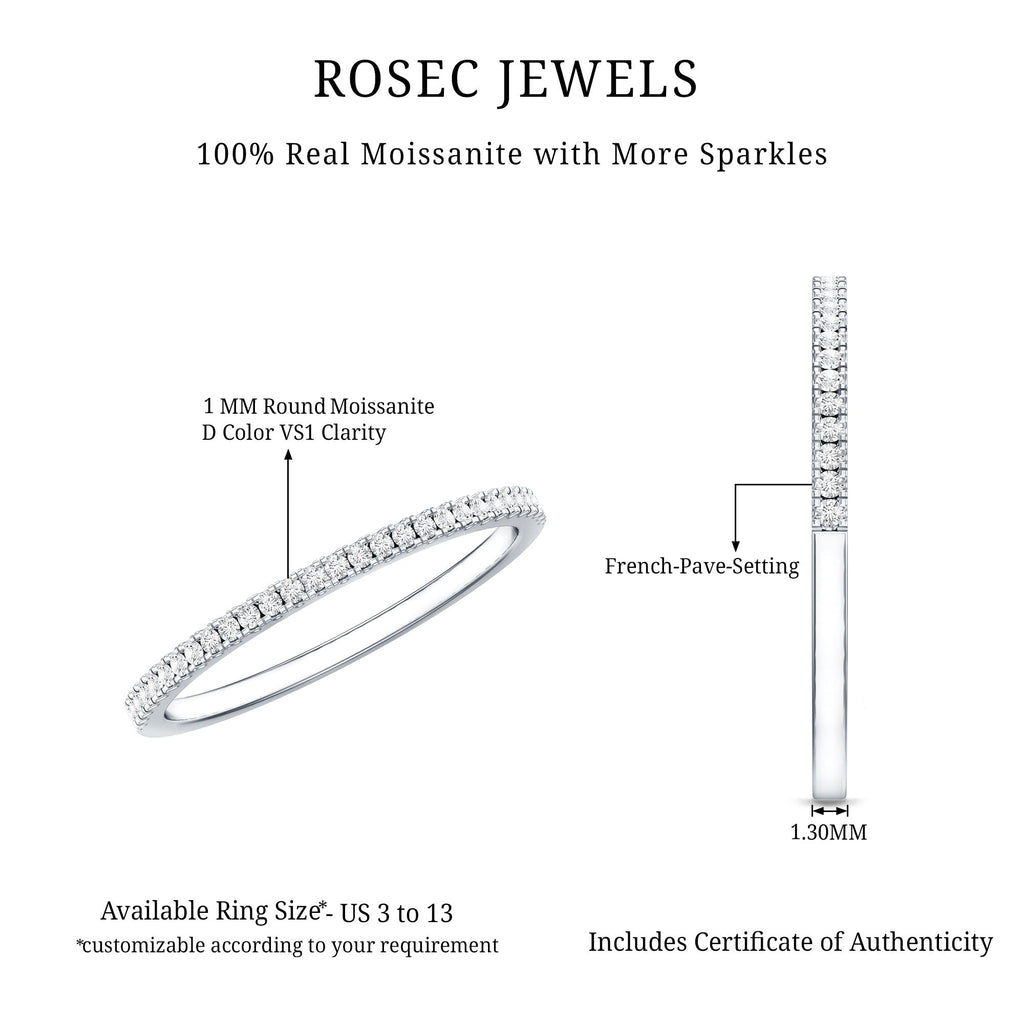 ROSEC JEWELS

100% Real Moissanite with More Sparkles

1 MM Round Moissanite
D Color VS1 Clarity

French-Pave-Setting

1.30MM

Available Ring Size*- US 3 to 13
*customizable according to your requirement

Includes Certificate of Authenticity